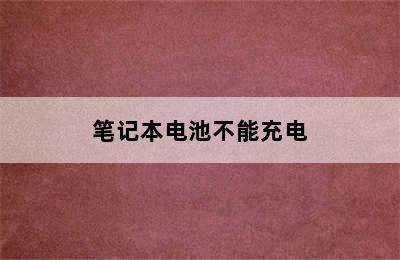 笔记本电池不能充电